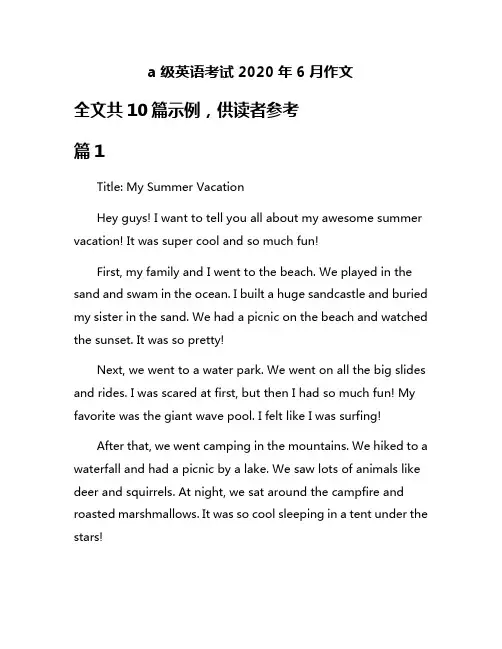 a 级英语考试 2020 年 6 月作文

全文共 10 篇示例，供读者参考

篇 1

Title: My Summer Vacation

Hey guys! I want to tell you all about my awesome summer vacation! It was super cool and so much fun!

First, my family and I went to the beach. We played in the sand and swam in the ocean. I built a huge sandcastle and buried my sister in the sand. We had a picnic on the beach and watched the sunset. It was so pretty!

Next, we went to a water park. We went on all the big slides and rides. I was scared at first, but then I had so much fun! My favorite was the giant wave pool. I felt like I was surfing!

After that, we went camping in the mountains. We hiked to a waterfall and had a picnic by a lake. We saw lots of animals like deer and squirrels. At night, we sat around the campfire and roasted marshmallows. It was so cool sleeping in a tent under the stars!